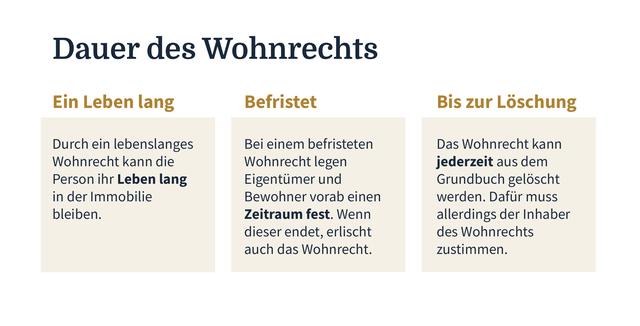 Dauer des Wohnrechts

Ein Leben lang

Durch ein lebenslanges Wohnrecht kann die Person ihr Leben lang in der Immobilie bleiben.

Befristet

Bei einem befristeten Wohnrecht legen Eigentümer und Bewohner vorab einen Zeitraum fest. Wenn dieser endet, erlischt auch das Wohnrecht.

Bis zur Löschung

Das Wohnrecht kann jederzeit aus dem Grundbuch gelöscht werden. Dafür muss allerdings der Inhaber des Wohnrechts zustimmen.